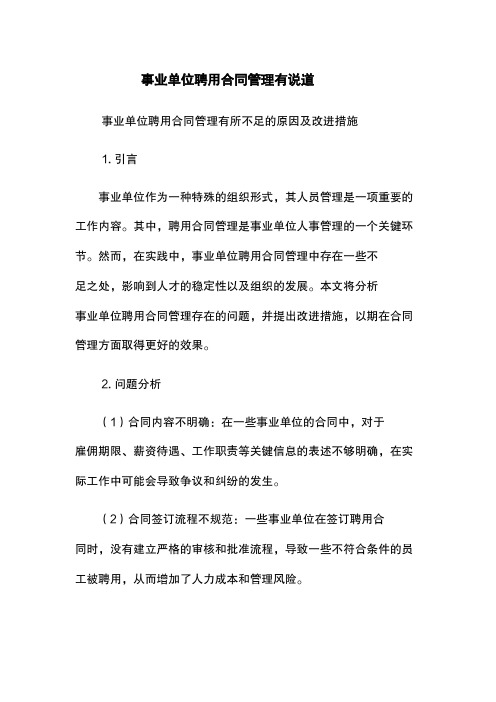 事业单位聘用合同管理有说道

事业单位聘用合同管理有所不足的原因及改进措施

1. 引言

事业单位作为一种特殊的组织形式，其人员管理是一项重要的工作内容。其中，聘用合同管理是事业单位人事管理的一个关键环节。然而，在实践中，事业单位聘用合同管理中存在一些不足之处，影响到人才的稳定性以及组织的发展。本文将分析事业单位聘用合同管理存在的问题，并提出改进措施，以期在合同管理方面取得更好的效果。

2. 问题分析

（1）合同内容不明确：在一些事业单位的合同中，对于雇佣期限、薪资待遇、工作职责等关键信息的表述不够明确，在实际工作中可能会导致争议和纠纷的发生。

（2）合同签订流程不规范：一些事业单位在签订聘用合同时，没有建立严格的审核和批准流程，导致一些不符合条件的员工被聘用，从而增加了人力成本和管理风险。